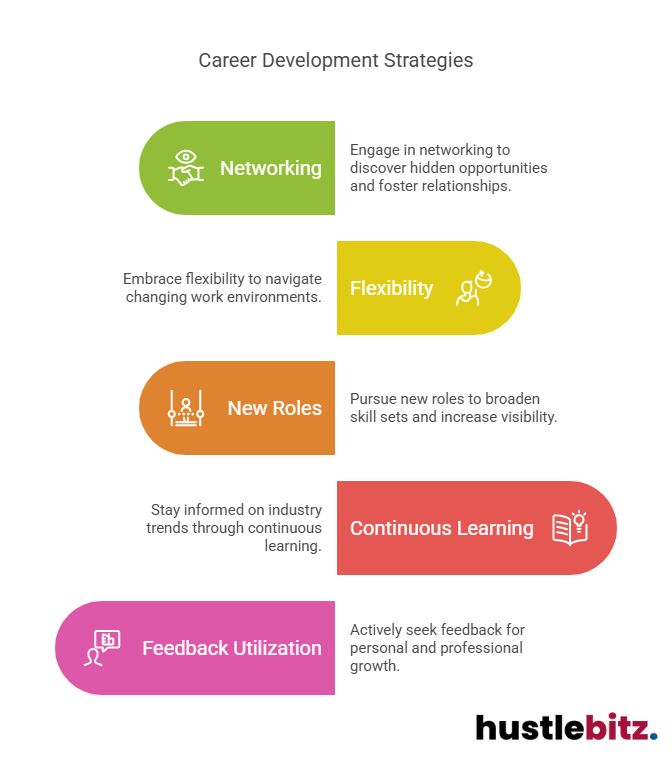 Career Development Strategies

Networking

Engage in networking to discover hidden opportunities and foster relationships.

Embrace flexibility to navigate changing work environments.

Flexibility

New Roles

Pursue new roles to broaden skill sets and increase visibility.

Stay informed on industry trends through continuous learning.

Continuous Learning

Feedback Utilization

Actively seek feedback for personal and professional growth.

hustlebitz.